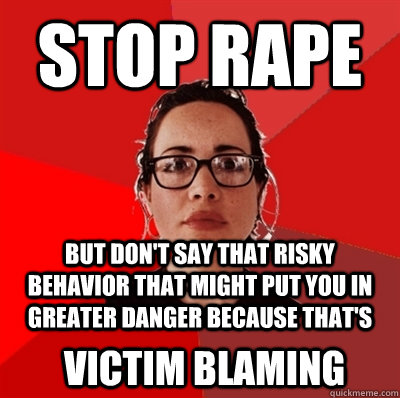 STOP RAPE

BUT DON'T SAY THAT RISKY BEHAVIOR THAT MIGHT PUT YOU IN GREATER DANGER BECAUSE THAT'S

VICTIM BLAMING

quickmeme.com